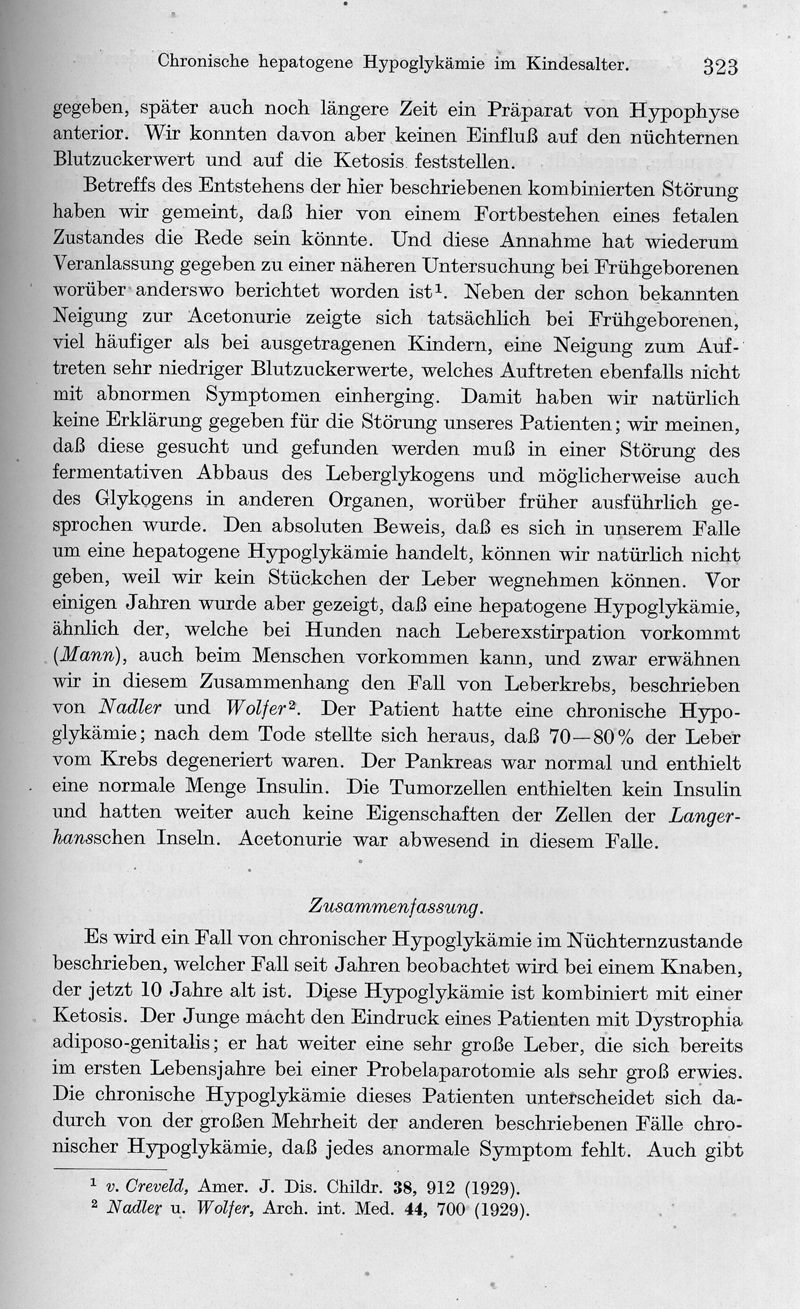 Chronische hepatogene Hypoglykämie im Kindesalter. 323

gegeben, später auch noch längere Zeit ein Präparat von Hypophyse anterior. Wir konnten davon aber keinen Einfluß auf den nüchternen Blutzuckerwert und auf die Ketosis feststellen.

Betreffs des Entstehens der hier beschriebenen kombinierten Störung haben wir gemeint, daß hier von einem Fortbestehen eines fetalen Zustandes die Rede sein könnte. Und diese Annahme hat wiederum Veranlassung gegeben zu einer näheren Untersuchung bei Frühgeborenen worüber anderswo berichtet worden ist$^1$. Neben der schon bekannten Neigung zur Acetonurie zeigte sich tatsächlich bei Frühgeborenen, viel häufiger als bei ausgetragenen Kindern, eine Neigung zum Auftreten sehr niedriger Blutzuckerwerte, welches Auftreten ebenfalls nicht mit abnormen Symptomen einherging. Damit haben wir natürlich keine Erklärung gegeben für die Störung unseres Patienten; wir meinen, daß diese gesucht und gefunden werden muß in einer Störung des fermentativen Abbaus des Leberglykogens und möglicherweise auch des Glykogens in anderen Organen, worüber früher ausführlich gesprochen wurde. Den absoluten Beweis, daß es sich in unserem Falle um eine hepatogene Hypoglykämie handelt, können wir natürlich nicht geben, weil wir kein Stückchen der Leber wegnehmen können. Vor einigen Jahren wurde aber gezeigt, daß eine hepatogene Hypoglykämie, ähnlich der, welche bei Hunden nach Leberexstirpation vorkommt (Mann), auch beim Menschen vorkommen kann, und zwar erwähnen wir in diesem Zusammenhang den Fall von Leberkrebs, beschrieben von Nadler und Wolfer$^2$. Der Patient hatte eine chronische Hypoglykämie; nach dem Tode stellte sich heraus, daß 70—80% der Leber vom Krebs degeneriert waren. Der Pankreas war normal und enthielt eine normale Menge Insulin. Die Tumorzellen enthielten kein Insulin und hatten weiter auch keine Eigenschaften der Zellen der Langerhansschen Inseln. Acetonurie war abwesend in diesem Falle.

Zusammenfassung.

Es wird ein Fall von chronischer Hypoglykämie im Nüchternzustande beschrieben, welcher Fall seit Jahren beobachtet wird bei einem Knaben, der jetzt 10 Jahre alt ist. Diese Hypoglykämie ist kombiniert mit einer Ketosis. Der Junge macht den Eindruck eines Patienten mit Dystrophia adiposo-genitalis; er hat weiter eine sehr große Leber, die sich bereits im ersten Lebensjahre bei einer Probelaparotomie als sehr groß erwies. Die chronische Hypoglykämie dieses Patienten unterscheidet sich dadurch von der großen Mehrheit der anderen beschriebenen Fälle chronischer Hypoglykämie, daß jedes anormale Symptom fehlt. Auch gibt

$^1$ v. Creveld, Amer. J. Dis. Childr. 38, 912 (1929).
$^2$ Nadler u. Wolfer, Arch. int. Med. 44, 700 (1929).